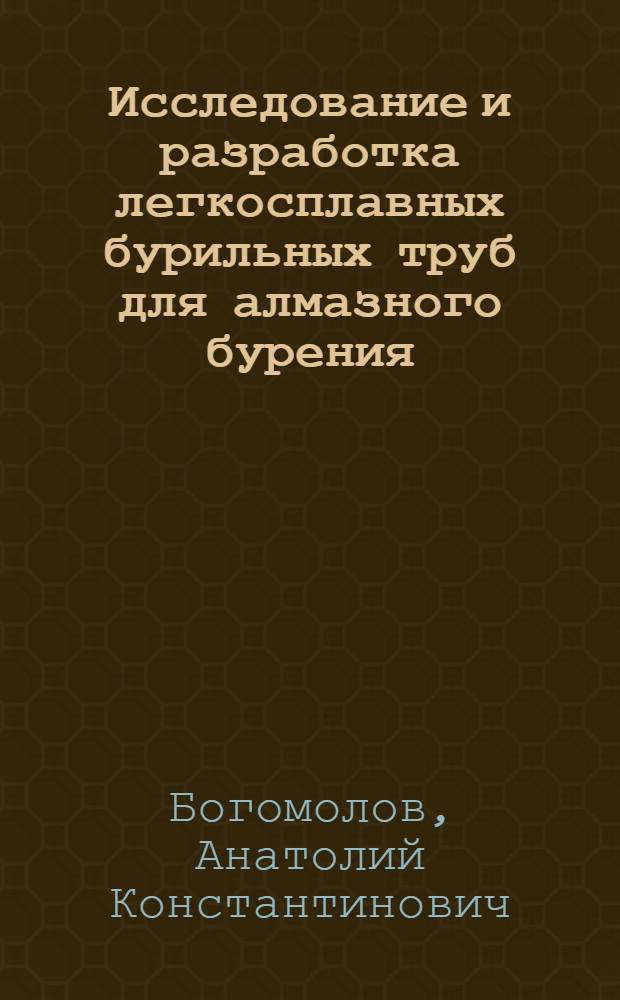 Исследование и разработка легкосплавных бурильных труб для алмазного бурения

Богомолов, Анатолий Константинович